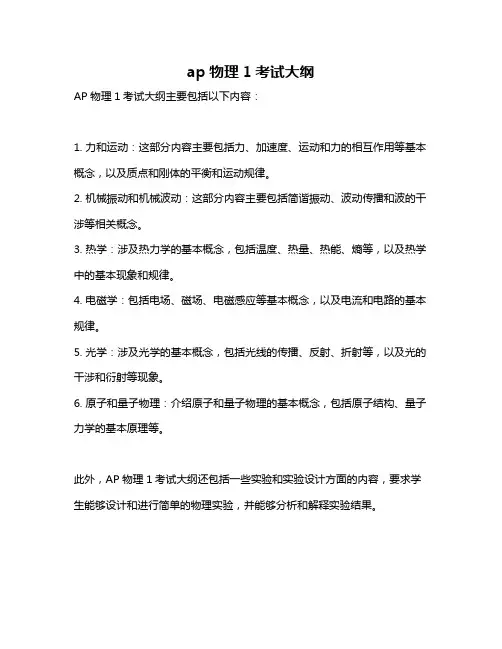 ap 物理 1 考试大纲

AP 物理 1 考试大纲主要包括以下内容：

1. 力和运动：这部分内容主要包括力、加速度、运动和力的相互作用等基本概念，以及质点和刚体的平衡和运动规律。

2. 机械振动和机械波动：这部分内容主要包括简谐振动、波动传播和波的干涉等相关概念。

3. 热学：涉及热力学的基本概念，包括温度、热量、热能、熵等，以及热学中的基本现象和规律。

4. 电磁学：包括电场、磁场、电磁感应等基本概念，以及电流和电路的基本规律。

5. 光学：涉及光学的基本概念，包括光线的传播、反射、折射等，以及光的干涉和衍射等现象。

6. 原子和量子物理：介绍原子和量子物理的基本概念，包括原子结构、量子力学的基本原理等。

此外，AP 物理 1 考试大纲还包括一些实验和实验设计方面的内容，要求学生能够设计和进行简单的物理实验，并能够分析和解释实验结果。